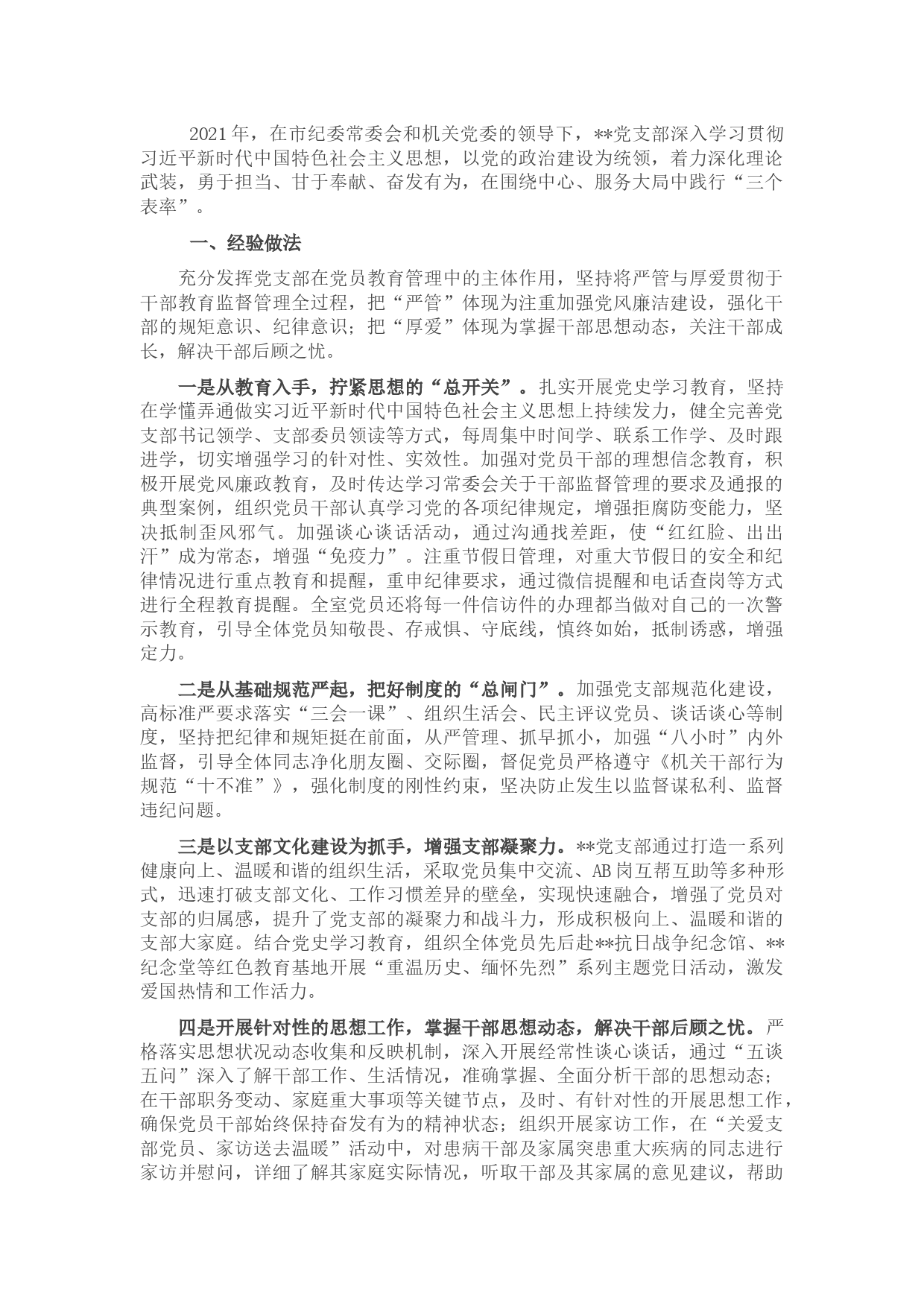 2021年，在市纪委常委会和机关党委的领导下，**党支部深入学习贯彻习近平新时代中国特色社会主义思想，以党的政治建设为统领，着力深化理论武装，勇于担当、甘于奉献、奋发有为，在围绕中心、服务大局中践行“三个表率”。

一、经验做法

充分发挥党支部在党员教育管理中的主体作用，坚持将严管与厚爱贯彻于干部教育监督管理全过程，把“严管”体现为注重加强党风廉洁建设，强化干部的规矩意识、纪律意识；把“厚爱”体现为掌握干部思想动态，关注干部成长，解决干部后顾之忧。

一是从教育入手，拧紧思想的“总开关”。扎实开展党史学习教育，坚持在学懂弄通做实习近平新时代中国特色社会主义思想上持续发力，健全完善党支部书记领学、支部委员领读等方式，每周集中时间学、联系工作学、及时跟进学，切实增强学习的针对性、实效性。加强对党员干部的理想信念教育，积极开展党风廉政教育，及时传达学习常委会关于干部监督管理的要求及通报的典型案例，组织党员干部认真学习党的各项纪律规定，增强拒腐防变能力，坚决抵制歪风邪气。加强谈心谈话活动，通过沟通找差距，使“红红脸、出出汗”成为常态，增强“免疫力”。注重节假日管理，对重大节假日的安全和纪律情况进行重点教育和提醒，重申纪律要求，通过微信提醒和电话查岗等方式进行全程教育提醒。全室党员还将每一件信访件的办理都当做对自己的一次警示教育，引导全体党员知敬畏、存戒惧、守底线，慎终如始，抵制诱惑，增强定力。

二是从基础规范严起，把好制度的“总闸门”。加强党支部规范化建设，高标准严要求落实“三会一课”、组织生活会、民主评议党员、谈话谈心等制度，坚持把纪律和规矩挺在前面，从严管理、抓早抓小，加强“八小时”内外监督，引导全体同志净化朋友圈、交际圈，督促党员严格遵守《机关干部行为规范“十不准”》，强化制度的刚性约束，坚决防止发生以监督谋私利、监督违纪问题。

三是以支部文化建设为抓手，增强支部凝聚力。**党支部通过打造一系列健康向上、温暖和谐的组织生活，采取党员集中交流、AB岗互帮互助等多种形式，迅速打破支部文化、工作习惯差异的壁垒，实现快速融合，增强了党员对支部的归属感，提升了党支部的凝聚力和战斗力，形成积极向上、温暖和谐的支部大家庭。结合党史学习教育，组织全体党员先后赴**抗日战争纪念馆、**纪念堂等红色教育基地开展“重温历史、缅怀先烈”系列主题党日活动，激发爱国热情和工作活力。

四是开展针对性的思想工作，掌握干部思想动态，解决干部后顾之忧。严格落实思想状况动态收集和反映机制，深入开展经常性谈心谈话，通过“五谈五问”深入了解干部工作、生活情况，准确掌握、全面分析干部的思想动态；在干部职务变动、家庭重大事项等关键节点，及时、有针对性的开展思想工作，确保党员干部始终保持奋发有为的精神状态；组织开展家访工作，在“关爱支部党员、家访送去温暖”活动中，对患病干部及家属突患重大疾病的同志进行家访并慰问，详细了解其家庭实际情况，听取干部及其家属的意见建议，帮助